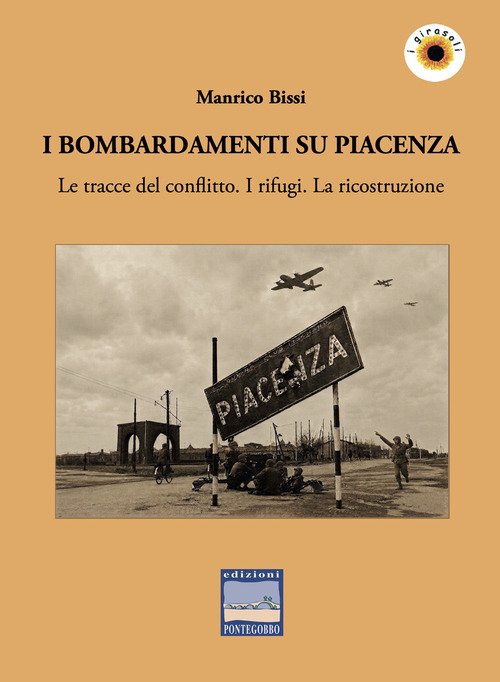 i girasoli

Manrico Bissi

I BOMBARDAMENTI SU PIACENZA

Le tracce del conflitto. I rifugi. La ricostruzione

PIACENZA

edizioni
PONTEGOBBO